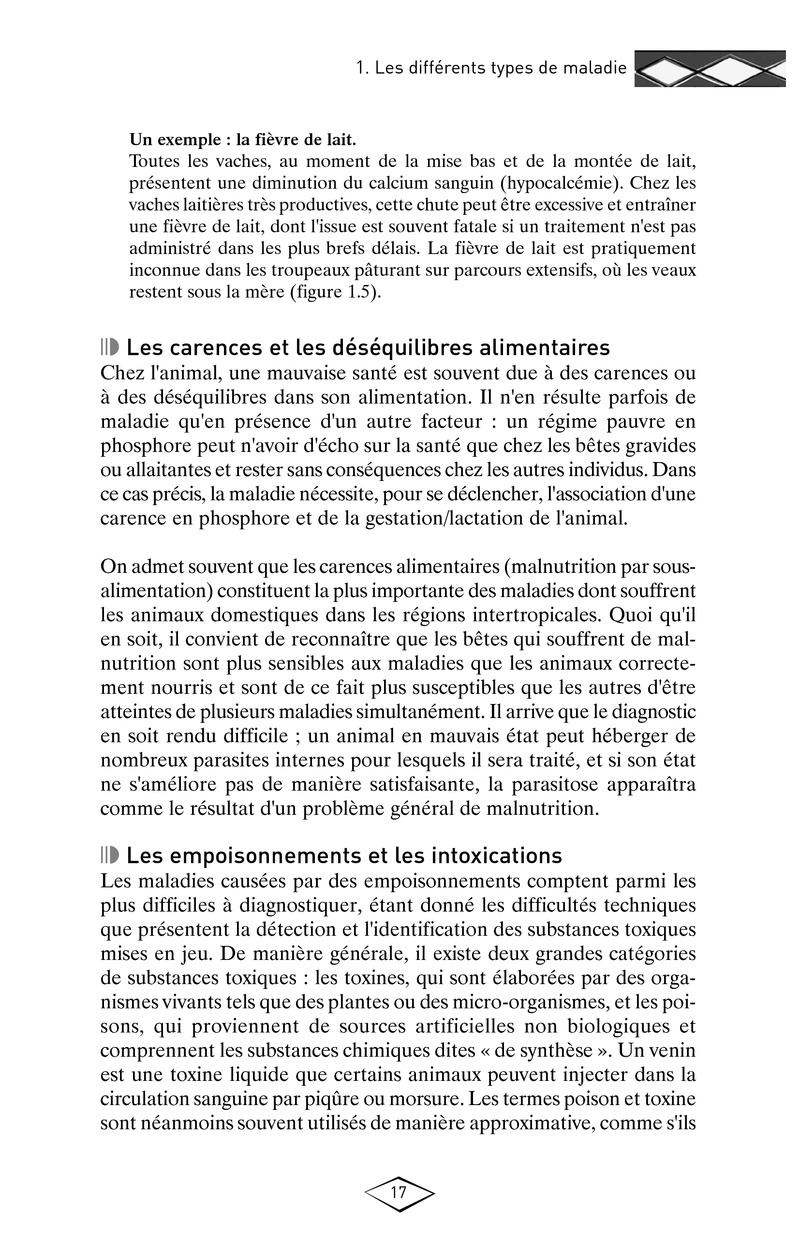 1. Les différents types de maladie

**Un exemple : la fièvre de lait.**
Toutes les vaches, au moment de la mise bas et de la montée de lait, présentent une diminution du calcium sanguin (hypocalcémie). Chez les vaches laitières très productives, cette chute peut être excessive et entraîner une fièvre de lait, dont l'issue est souvent fatale si un traitement n'est pas administré dans les plus brefs délais. La fièvre de lait est pratiquement inconnue dans les troupeaux pâturant sur parcours extensifs, où les veaux restent sous la mère (figure 1.5).

Les carences et les déséquilibres alimentaires
Chez l'animal, une mauvaise santé est souvent due à des carences ou à des déséquilibres dans son alimentation. Il n'en résulte parfois de maladie qu'en présence d'un autre facteur : un régime pauvre en phosphore peut n'avoir d'écho sur la santé que chez les bêtes gravides ou allaitantes et rester sans conséquences chez les autres individus. Dans ce cas précis, la maladie nécessite, pour se déclencher, l'association d'une carence en phosphore et de la gestation/lactation de l'animal.

On admet souvent que les carences alimentaires (malnutrition par sous-alimentation) constituent la plus importante des maladies dont souffrent les animaux domestiques dans les régions intertropicales. Quoi qu'il en soit, il convient de reconnaître que les bêtes qui souffrent de malnutrition sont plus sensibles aux maladies que les animaux correctement nourris et sont de ce fait plus susceptibles que les autres d'être atteintes de plusieurs maladies simultanément. Il arrive que le diagnostic en soit rendu difficile ; un animal en mauvais état peut héberger de nombreux parasites internes pour lesquels il sera traité, et si son état ne s'améliore pas de manière satisfaisante, la parasitose apparaîtra comme le résultat d'un problème général de malnutrition.

Les empoisonnements et les intoxications
Les maladies causées par des empoisonnements comptent parmi les plus difficiles à diagnostiquer, étant donné les difficultés techniques que présentent la détection et l'identification des substances toxiques mises en jeu. De manière générale, il existe deux grandes catégories de substances toxiques : les toxines, qui sont élaborées par des organismes vivants tels que des plantes ou des micro-organismes, et les poisons, qui proviennent de sources artificielles non biologiques et comprennent les substances chimiques dites « de synthèse ». Un venin est une toxine liquide que certains animaux peuvent injecter dans la circulation sanguine par piqûre ou morsure. Les termes poison et toxine sont néanmoins souvent utilisés de manière approximative, comme s'ils

17